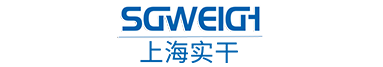 SGWEIGH
上海实干